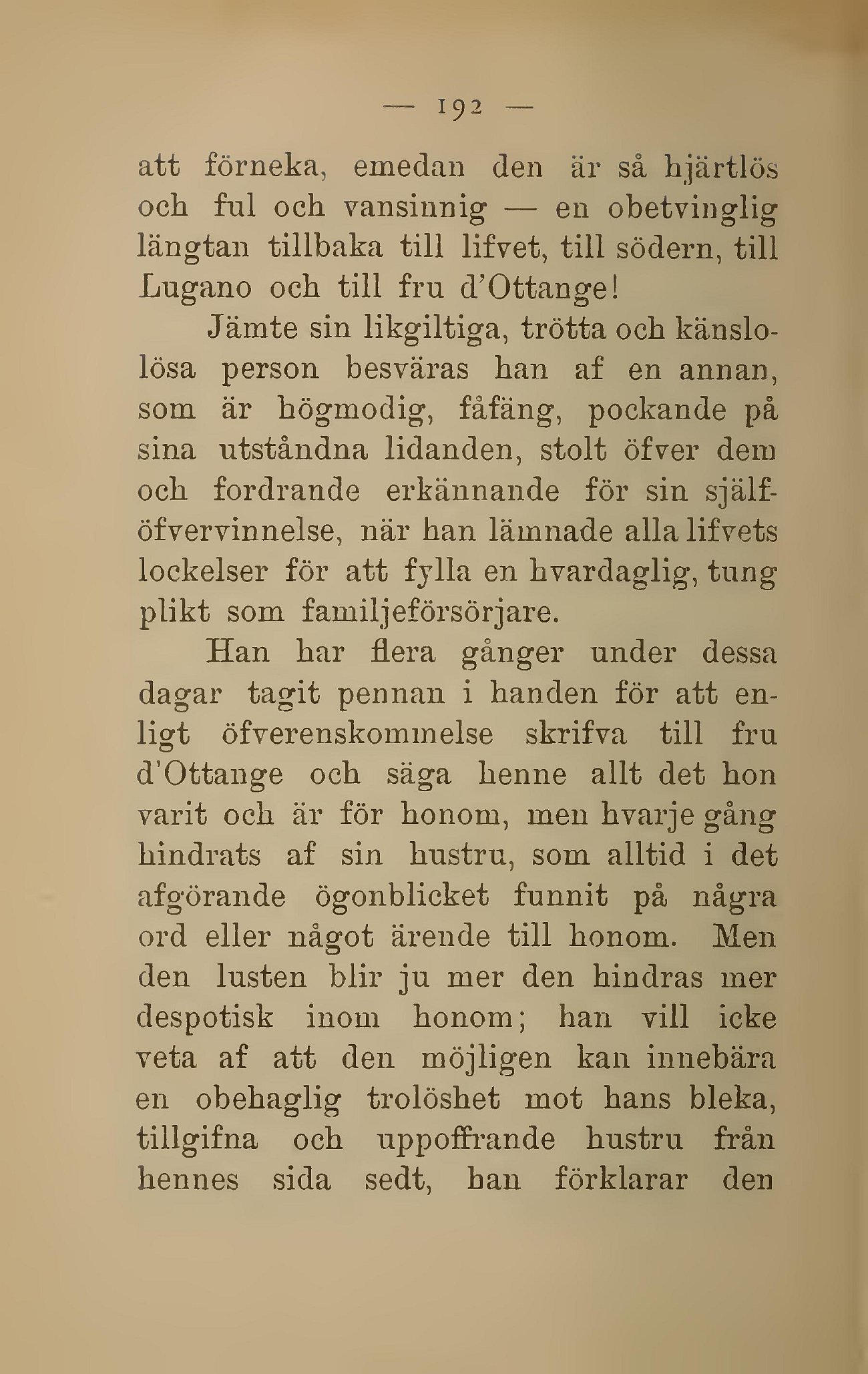 — 192 —

att förneka, emedan den är så hjärtlös och ful och vansinnig — en obetvinglig längtan tillbaka till lifvet, till södern, till Lugano och till fru d'Ottange!

Jämte sin likgiltiga, trötta och känslolösa person besväras han af en annan, som är högmodig, fåfäng, pockande på sina utståndna lidanden, stolt öfver dem och fordrande erkännande för sin själföfvervinnelse, när han lämnade alla lifvets lockelser för att fylla en hvardaglig, tung plikt som familjeförsörjare.

Han har flera gånger under dessa dagar tagit pennan i handen för att enligt öfverenskommelse skrifva till fru d'Ottange och säga henne allt det hon varit och är för honom, men hvarje gång hindrats af sin hustru, som alltid i det afgörande ögonblicket funnit på några ord eller något ärende till honom. Men den lusten blir ju mer den hindras mer despotisk inom honom; han vill icke veta af att den möjligen kan innebära en obehaglig trolöshet mot hans bleka, tillgifna och uppoffrande hustru från hennes sida sedt, han förklarar den